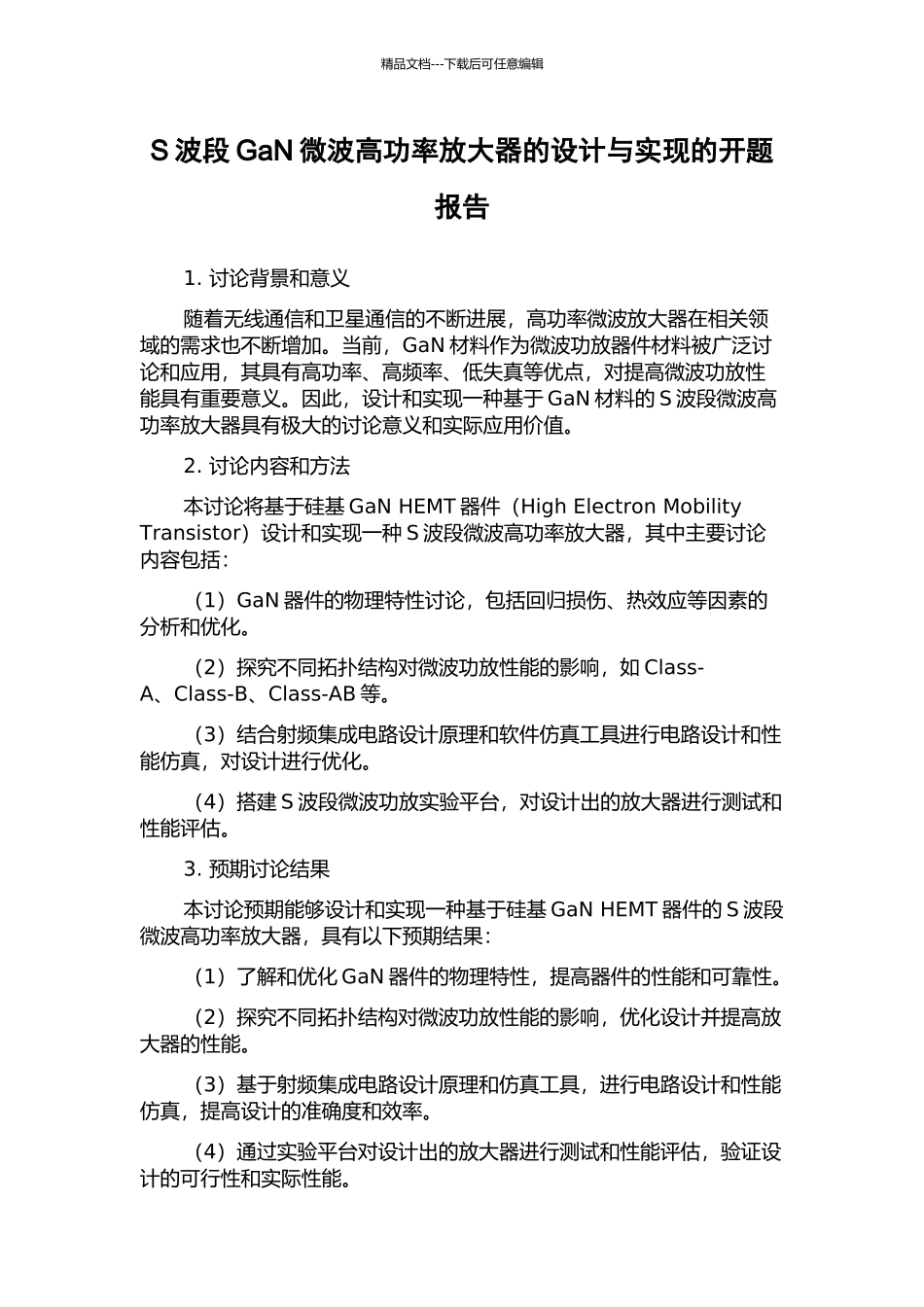 精品文档---下载后可任意编辑

S 波段 GaN 微波高功率放大器的设计与实现的开题报告

1. 讨论背景和意义

随着无线通信和卫星通信的不断进展，高功率微波放大器在相关领域的需求也不断增加。当前，GaN 材料作为微波功放器件材料被广泛讨论和应用，其具有高功率、高频率、低失真等优点，对提高微波功放性能具有重要意义。因此，设计和实现一种基于 GaN 材料的 S 波段微波高功率放大器具有极大的讨论意义和实际应用价值。

2. 讨论内容和方法

本讨论将基于硅基 GaN HEMT 器件（High Electron Mobility Transistor）设计和实现一种 S 波段微波高功率放大器，其中主要讨论内容包括：

（1）GaN 器件的物理特性讨论，包括回归损伤、热效应等因素的分析和优化。

（2）探究不同拓扑结构对微波功放性能的影响，如 Class-A、Class-B、Class-AB 等。

（3）结合射频集成电路设计原理和软件仿真工具进行电路设计和性能仿真，对设计进行优化。

（4）搭建 S 波段微波功放实验平台，对设计出的放大器进行测试和性能评估。

3. 预期讨论结果

本讨论预期能够设计和实现一种基于硅基 GaN HEMT 器件的 S 波段微波高功率放大器，具有以下预期结果：

（1）了解和优化 GaN 器件的物理特性，提高器件的性能和可靠性。

（2）探究不同拓扑结构对微波功放性能的影响，优化设计并提高放大器的性能。

（3）基于射频集成电路设计原理和仿真工具，进行电路设计和性能仿真，提高设计的准确度和效率。

（4）通过实验平台对设计出的放大器进行测试和性能评估，验证设计的可行性和实际性能。